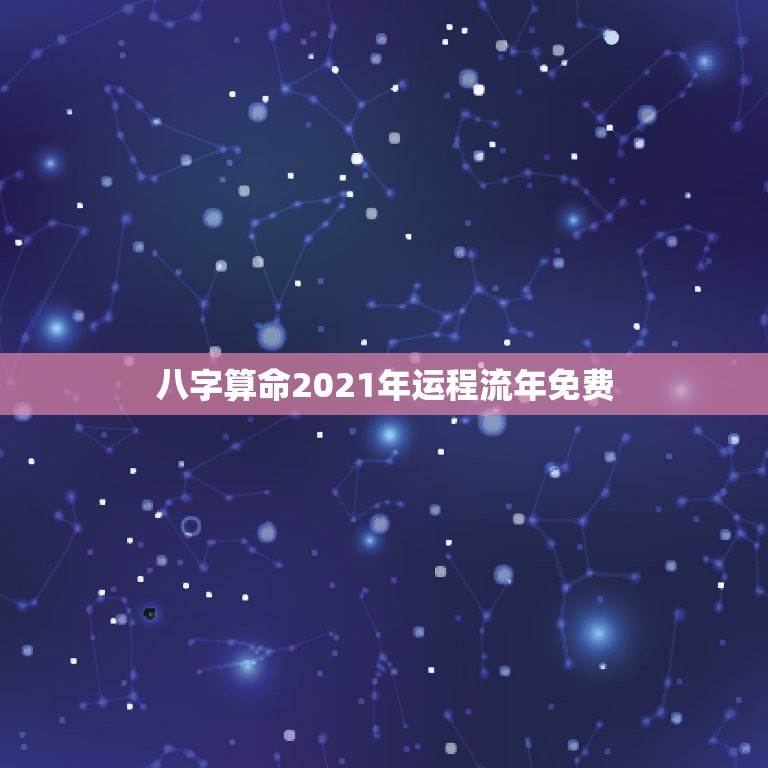 八字算命2021年运程流年免费